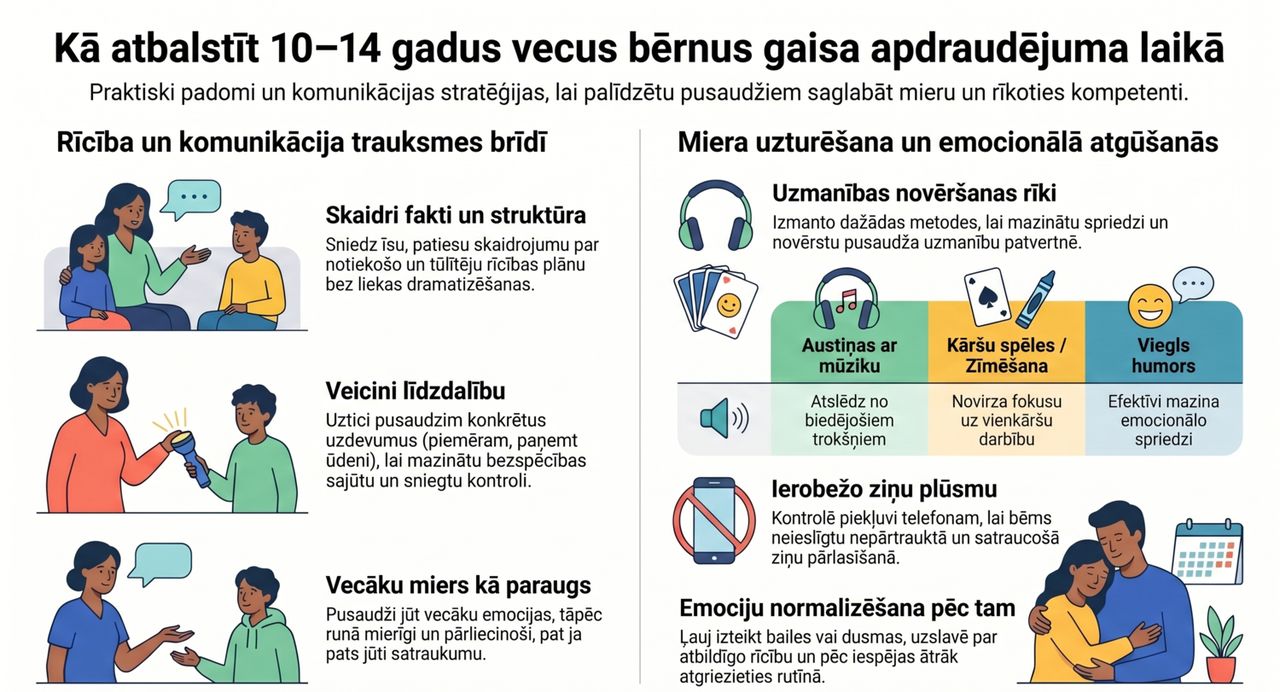 Kā atbalstīt 10–14 gadus vecus bērnus gaisa apdraudējuma laikā

Praktiski padomi un komunikācijas stratēģijas, lai palīdzētu pusaudžiem saglabāt mieru un rīkoties kompetenti.

Rīcība un komunikācija trauksmes brīdī

Skaidri fakti un struktūra

Sniedz īsu, patiesu skaidrojumu par notiekošo un tūlītēju rīcības plānu bez liekas dramatizēšanas.

Veicini līdzdalību

Uztici pusaudzim konkrētus uzdevumus (piemēram, paņemt ūdeni), lai mazinātu bezspēcības sajūtu un sniegtu kontroli.

Vecāku miers kā paraugs

Pusaudži jūt vecāku emocijas, tāpēc runā mierīgi un pārliecinoši, pat ja pats jūti satraukumu.

Miera uzturēšana un emocionālā atgūšanās

Uzmanības novēršanas rīki

Izmanto dažādas metodes, lai mazinātu spriedzi un novērstu pusaudža uzmanību patvertnē.

| Austiņas ar mūziku | Kāršu spēles / Zīmēšana | Viegls humors |
|---|---|---|
| Atslēdz no biedējošiem trokšņiem | Novirza fokusu uz vienkāršu darbību | Efektīvi mazina emocionālo spriedzi |

Ierobežo ziņu plūsmu

Kontrolē piekļuvi telefonam, lai bērns neieslīgtu nepārtrauktā un satraucošā ziņu pārlasīšanā.

Emociju normalizēšana pēc tam

Ļauj izteikt bailes vai dusmas, uzslavē par atbildīgo rīcību un pēc iespējas ātrāk atgriezieties rutīnā.